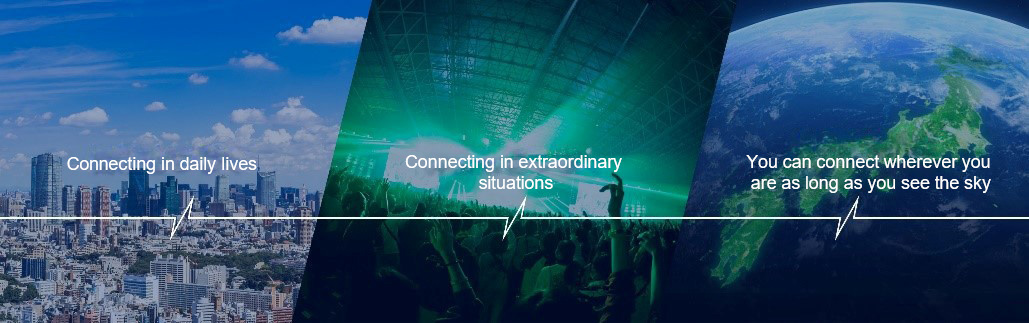 Connecting in daily lives

Connecting in extraordinary situations

You can connect wherever you are as long as you see the sky